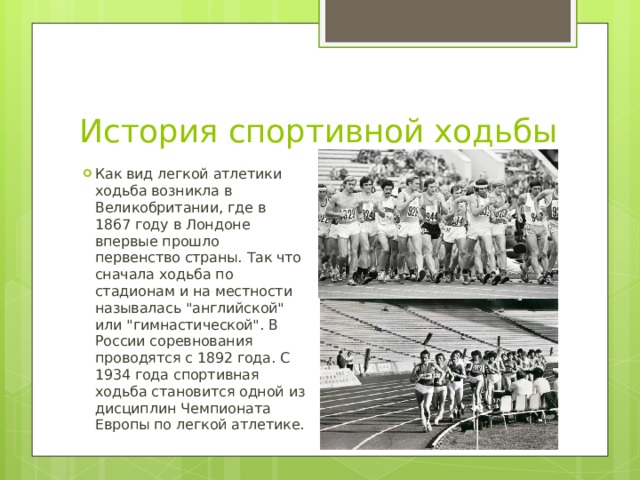 История спортивной ходьбы

Как вид легкой атлетики ходьба возникла в Великобритании, где в 1867 году в Лондоне впервые прошло первенство страны. Так что сначала ходьба по стадионам и на местности называлась "английской" или "гимнастической". В России соревнования проводятся с 1892 года. С 1934 года спортивная ходьба становится одной из дисциплин Чемпионата Европы по легкой атлетике.